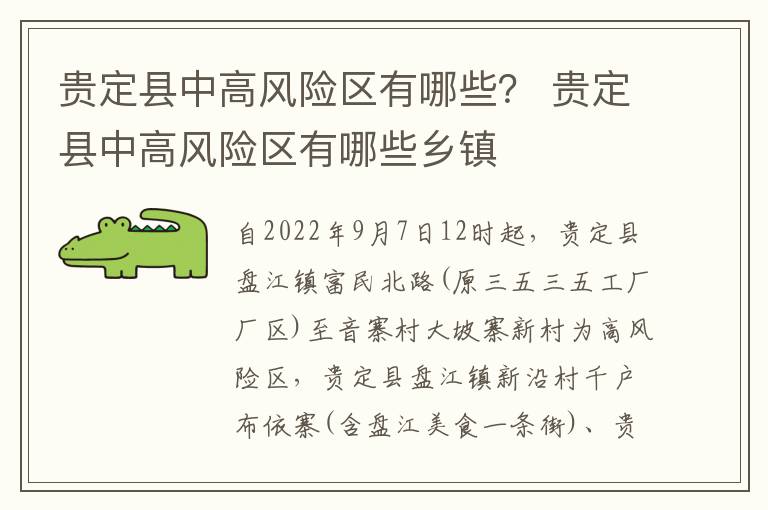 贵定县中高风险区有哪些？ 贵定县中高风险区有哪些乡镇

自2022年9月7日12时起，贵定县盘江镇富民北路(原三五三五工厂厂区)至音寨村大坡寨新村为高风险区，贵定县盘江镇新沿村千户布依寨(含盘江美食一条街)、贵